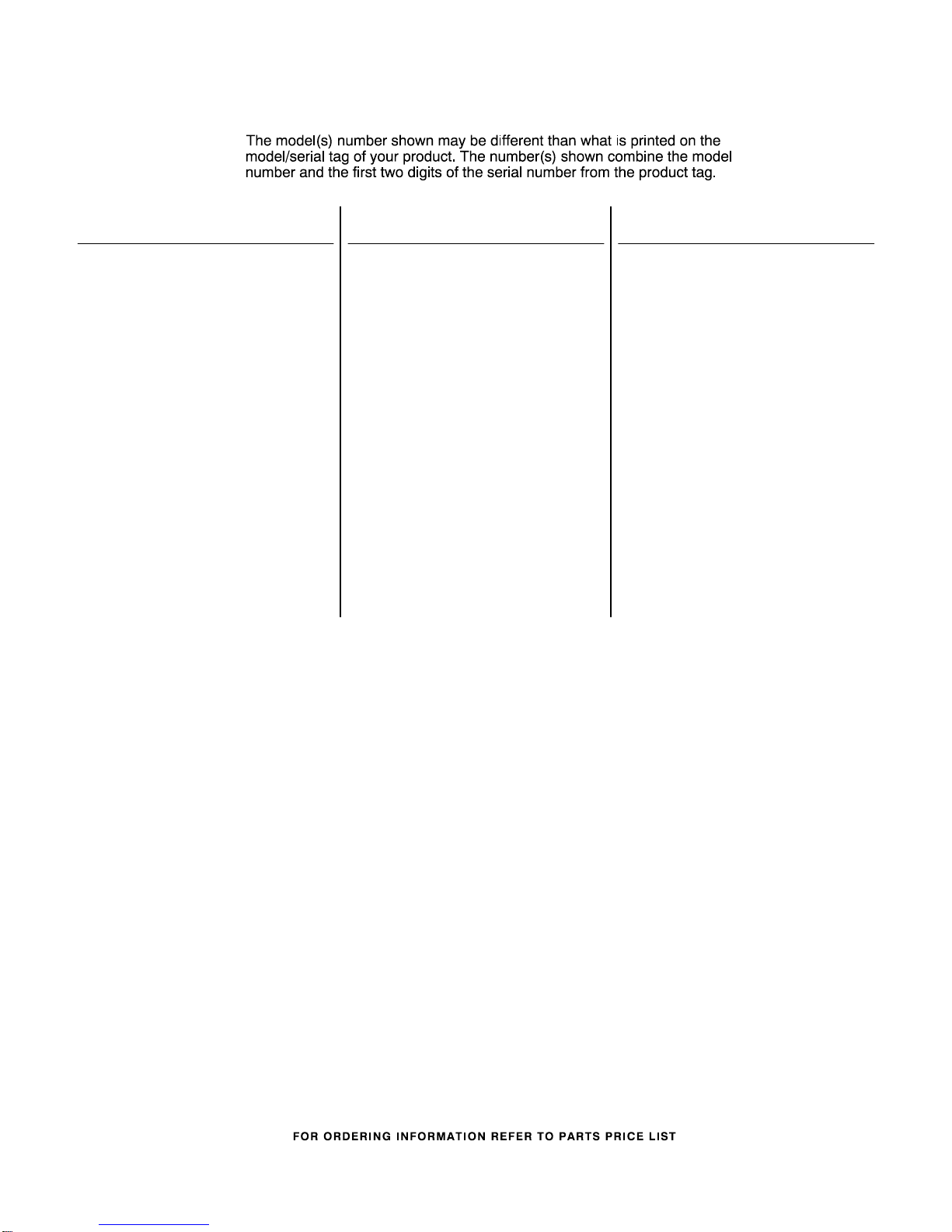 The model(s) number shown may be different than what is printed on the model/serial tag of your product. The number(s) shown combine the model number and the first two digits of the serial number from the product tag.

FOR ORDERING INFORMATION REFER TO PARTS PRICE LIST